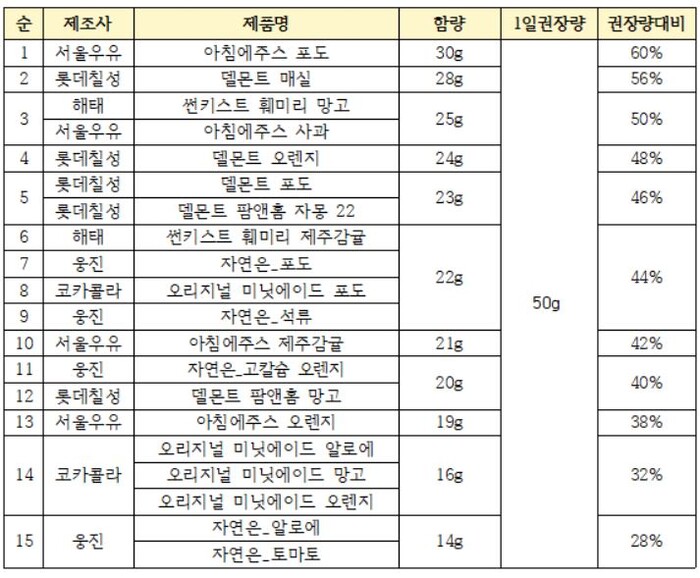 | 순 | 제조사 | 제품명 | 함량 | 1일권장량 | 권장량대비 |
|---|---|---|---|---|---|
| 1 | 서울우유 | 아침에주스 포도 | 30g | 50g | 60% |
| 2 | 롯데칠성 | 델몬트 매실 | 28g | | 56% |
| 3 | 해태 | 썬키스트 훼미리 망고 | 25g | | 50% |
| | 서울우유 | 아침에주스 사과 | | | |
| 4 | 롯데칠성 | 델몬트 오렌지 | 24g | | 48% |
| 5 | 롯데칠성 | 델몬트 포도 | 23g | | 46% |
| | 롯데칠성 | 델몬트 팜앤홈 자몽 22 | | | |
| 6 | 해태 | 썬키스트 훼미리 제주감귤 | 22g | | 44% |
| 7 | 웅진 | 자연은_포도 | | | |
| 8 | 코카콜라 | 오리지널 미닛에이드 포도 | | | |
| 9 | 웅진 | 자연은_석류 | | | |
| 10 | 서울우유 | 아침에주스 제주감귤 | 21g | | 42% |
| 11 | 웅진 | 자연은_고칼슘 오렌지 | 20g | | 40% |
| 12 | 롯데칠성 | 델몬트 팜앤홈 망고 | | | |
| 13 | 서울우유 | 아침에주스 오렌지 | 19g | | 38% |
| 14 | 코카콜라 | 오리지널 미닛에이드 알로에 | 16g | | 32% |
| | | 오리지널 미닛에이드 망고 | | | |
| | | 오리지널 미닛에이드 오렌지 | | | |
| 15 | 웅진 | 자연은_알로에 | 14g | | 28% |
| | | 자연은_토마토 | | | |